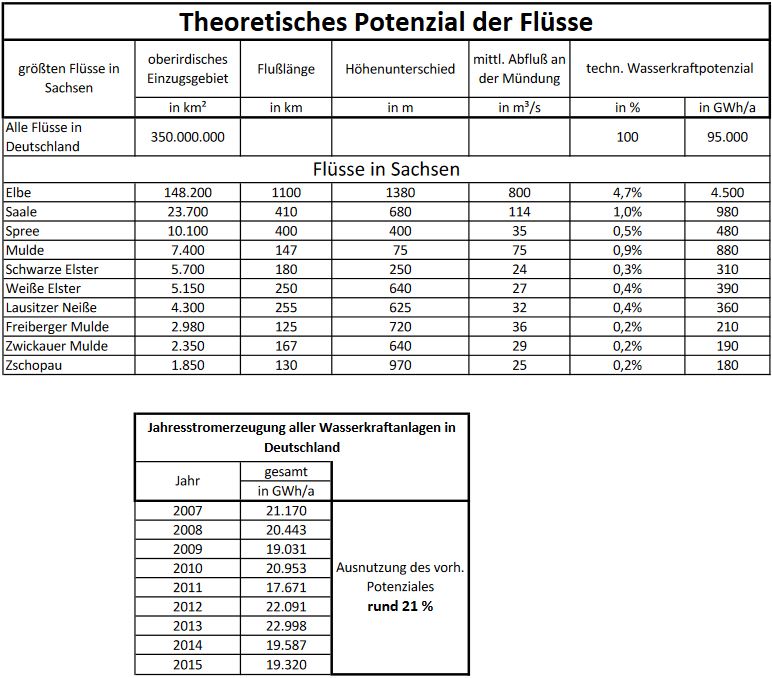 Theoretisches Potenzial der Flüsse

| größten Flüsse in Sachsen | oberirdisches Einzugsgebiet | Flußlänge | Höhenunterschied | mittl. Abfluß an der Mündung | techn. Wasserkraftpotenzial | |
|---|---|---|---|---|---|---|
| | in km² | in km | in m | in m³/s | in % | in GWh/a |
| Alle Flüsse in Deutschland | 350.000.000 | | | | 100 | 95.000 |
| Flüsse in Sachsen | | | | | | |
| Elbe | 148.200 | 1100 | 1380 | 800 | 4,7% | 4.500 |
| Saale | 23.700 | 410 | 680 | 114 | 1,0% | 980 |
| Spree | 10.100 | 400 | 400 | 35 | 0,5% | 480 |
| Mulde | 7.400 | 147 | 75 | 75 | 0,9% | 880 |
| Schwarze Elster | 5.700 | 180 | 250 | 24 | 0,3% | 310 |
| Weiße Elster | 5.150 | 250 | 640 | 27 | 0,4% | 390 |
| Lausitzer Neiße | 4.300 | 255 | 625 | 32 | 0,4% | 360 |
| Freiberger Mulde | 2.980 | 125 | 720 | 36 | 0,2% | 210 |
| Zwickauer Mulde | 2.350 | 167 | 640 | 29 | 0,2% | 190 |
| Zschopau | 1.850 | 130 | 970 | 25 | 0,2% | 180 |

Jahresstromerzeugung aller Wasserkraftanlagen in Deutschland

| Jahr | gesamt in GWh/a | |
|---|---|---|
| 2007 | 21.170 | Ausnutzung des vorh. Potenziales **rund 21 %** |
| 2008 | 20.443 | |
| 2009 | 19.031 | |
| 2010 | 20.953 | |
| 2011 | 17.671 | |
| 2012 | 22.091 | |
| 2013 | 22.998 | |
| 2014 | 19.587 | |
| 2015 | 19.320 | |